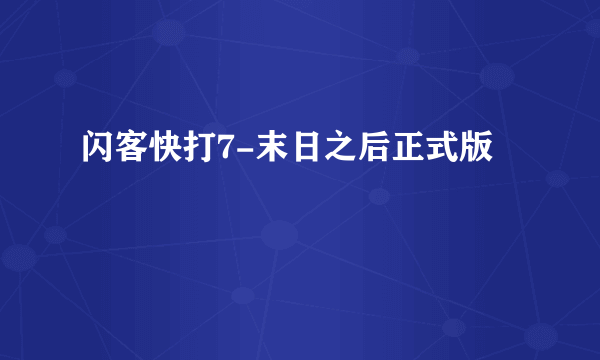 闪客快打7-末日之后正式版